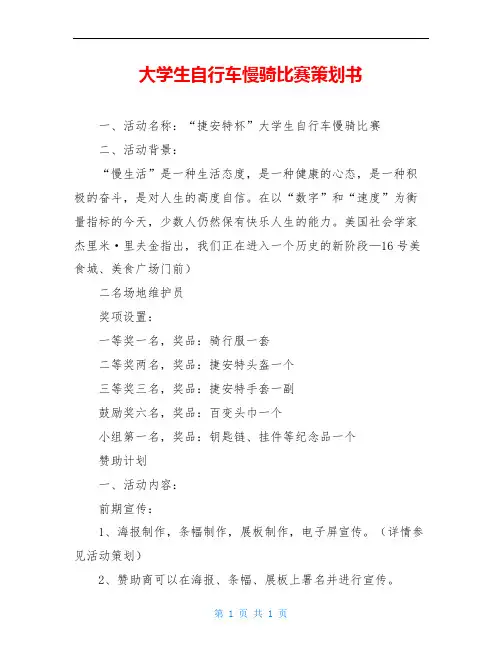 大学生自行车慢骑比赛策划书

一、活动名称：“捷安特杯”大学生自行车慢骑比赛

二、活动背景：

“慢生活”是一种生活态度，是一种健康的心态，是一种积极的奋斗，是对人生的高度自信。在以“数字”和“速度”为衡量指标的今天，少数人仍然保有快乐人生的能力。美国社会学家杰里米·里夫金指出，我们正在进入一个历史的新阶段—16号美食城、美食广场门前）

二名场地维护员

奖项设置：

一等奖一名，奖品：骑行服一套

二等奖两名，奖品：捷安特头盔一个

三等奖三名，奖品：捷安特手套一副

鼓励奖六名，奖品：百变头巾一个

小组第一名，奖品：钥匙链、挂件等纪念品一个

赞助计划

一、活动内容：

前期宣传：

1、海报制作，条幅制作，展板制作，电子屏宣传。（详情参见活动策划）

2、赞助商可以在海报、条幅、展板上署名并进行宣传。

第 1 页 共 1 页